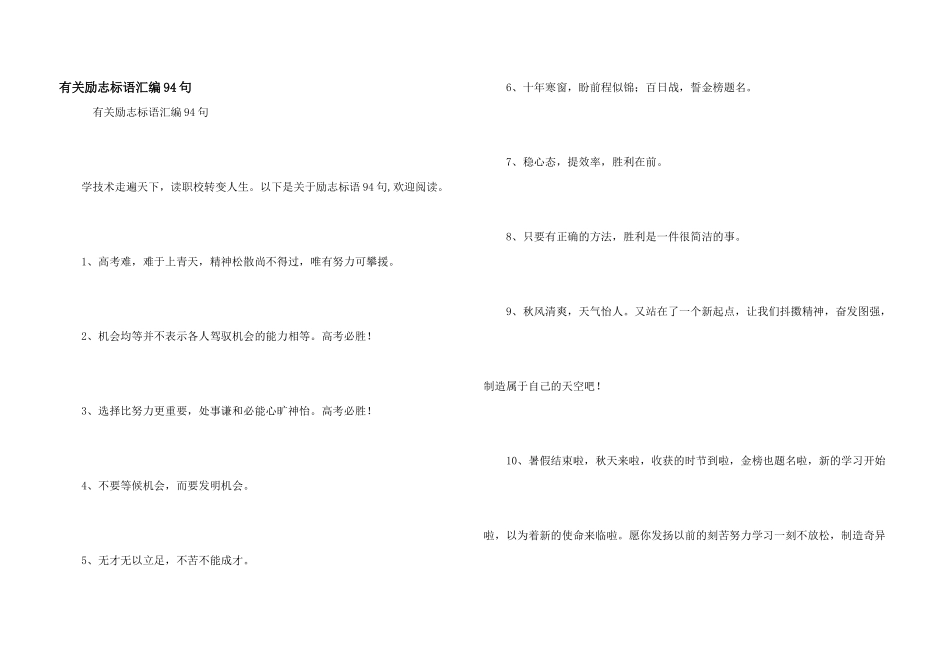 有关励志标语汇编94句

有关励志标语汇编94句

学技术走遍天下，读职校转变人生。以下是关于励志标语94句,欢迎阅读。

1、高考难，难于上青天，精神松散尚不得过，唯有努力可攀援。

2、机会均等并不表示各人驾驭机会的能力相等。高考必胜！

3、选择比努力更重要，处事谦和必能心旷神怡。高考必胜！

4、不要等候机会，而要发明机会。

5、无才无以立足，不苦不能成才。

6、十年寒窗，盼前程似锦；百日战，誓金榜题名。

7、稳心态，提效率，胜利在前。

8、只要有正确的方法，胜利是一件很简洁的事。

9、秋风清爽，天气怡人。又站在了一个新起点，让我们抖擞精神，奋发图强，制造属于自己的天空吧！

10、暑假结束啦，秋天来啦，收获的时节到啦，金榜也题名啦，新的学习开始啦，以为着新的使命来临啦。愿你发扬以前的刻苦努力学习一刻不放松，制造奇异